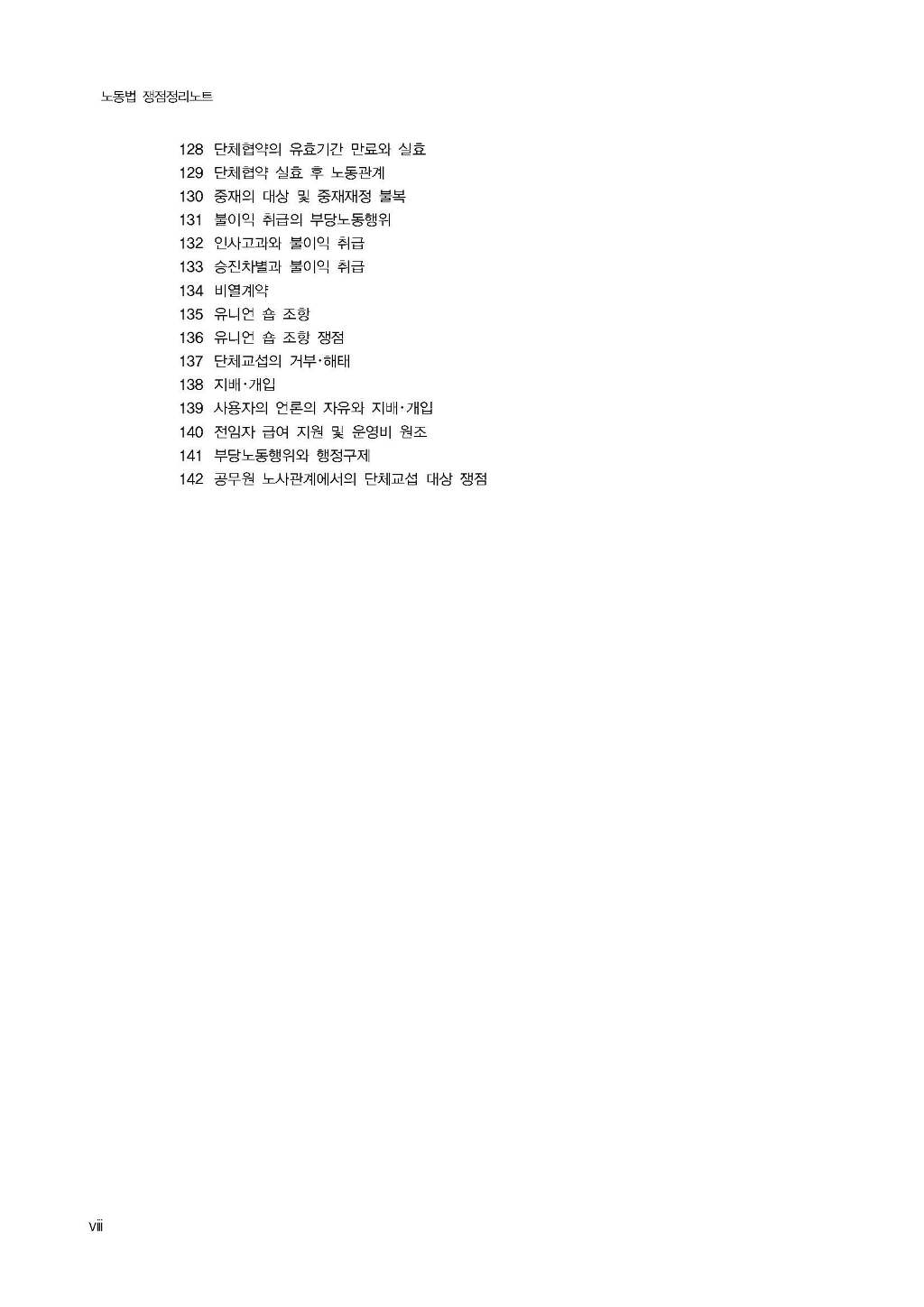 노동법 쟁점정리노트

128 단체협약의 유효기간 만료와 실효
129 단체협약 실효 후 노동관계
130 중재의 대상 및 중재재정 불복
131 불이익 취급의 부당노동행위
132 인사고과와 불이익 취급
133 승진차별과 불이익 취급
134 비열계약
135 유니언 숍 조항
136 유니언 숍 조항 쟁점
137 단체교섭의 거부·해태
138 지배·개입
139 사용자의 언론의 자유와 지배·개입
140 전임자 급여 지원 및 운영비 원조
141 부당노동행위와 행정구제
142 공무원 노사관계에서의 단체교섭 대상 쟁점

viii